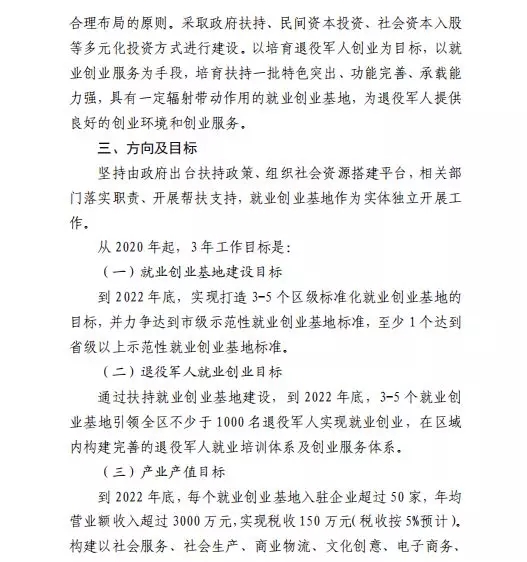 合理布局的原则。采取政府扶持、民间资本投资、社会资本入股等多元化投资方式进行建设。以培育退役军人创业为目标，以就业创业服务为手段，培育扶持一批特色突出、功能完善、承载能力强，具有一定辐射带动作用的就业创业基地，为退役军人提供良好的创业环境和创业服务。

三、方向及目标

坚持由政府出台扶持政策、组织社会资源搭建平台，相关部门落实职责、开展帮扶支持，就业创业基地作为实体独立开展工作。

从 2020 年起，3 年工作目标是：

（一）就业创业基地建设目标

到 2022 年底，实现打造 3-5 个区级标准化就业创业基地的目标，并力争达到市级示范性就业创业基地标准，至少 1 个达到省级以上示范性就业创业基地标准。

（二）退役军人就业创业目标

通过扶持就业创业基地建设，到 2022 年底，3-5 个就业创业基地引领全区不少于 1000 名退役军人实现就业创业，在区域内构建完善的退役军人就业培训体系及创业服务体系。

（三）产业产值目标

到 2022 年底，每个就业创业基地入驻企业超过 50 家，年均营业额收入超过 3000 万元，实现税收 150 万元（税收按 5%预计）。构建以社会服务、社会生产、商业物流、文化创意、电子商务、